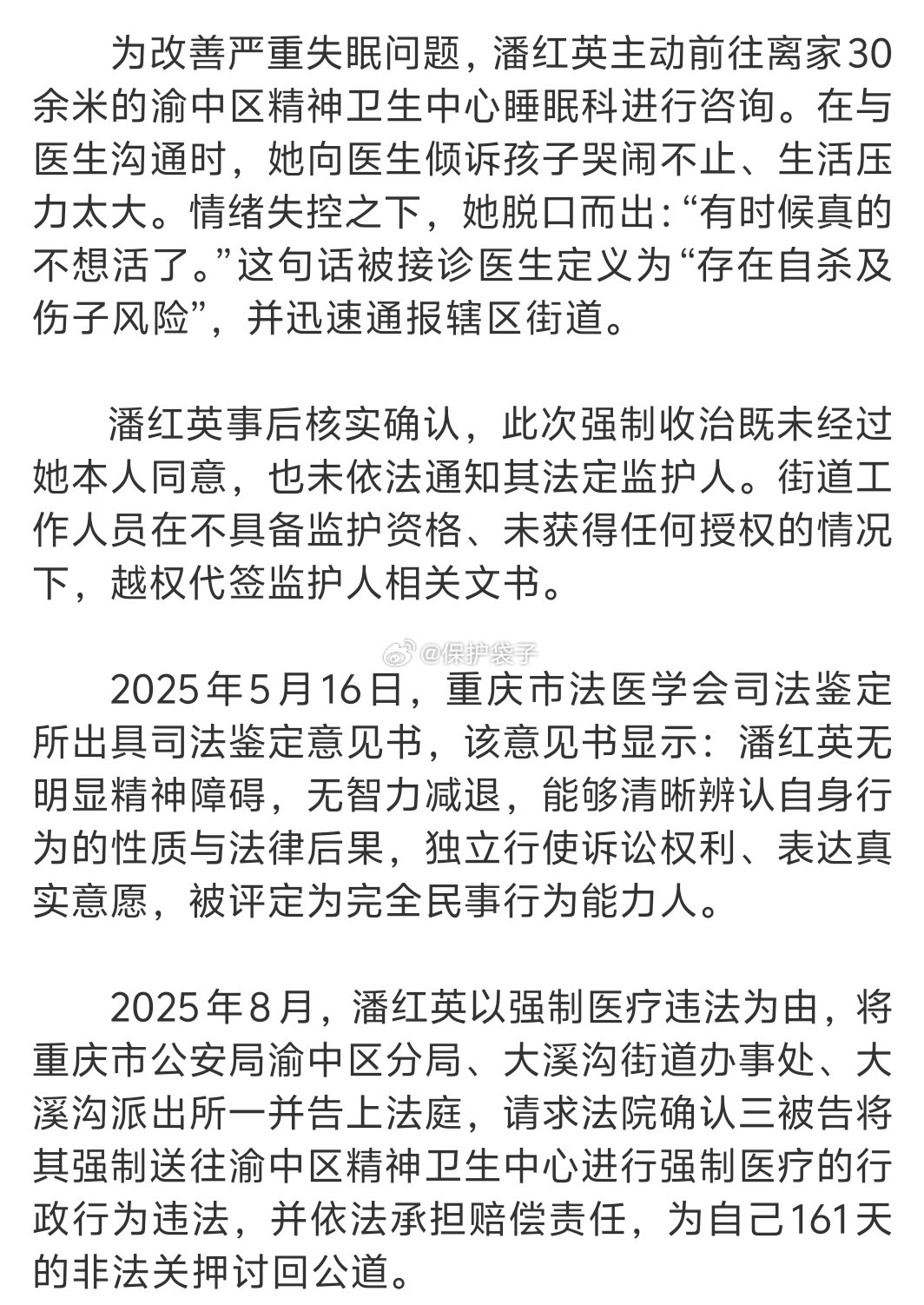 为改善严重失眠问题，潘红英主动前往离家30余米的渝中区精神卫生中心睡眠科进行咨询。在与医生沟通时，她向医生倾诉孩子哭闹不止、生活压力太大。情绪失控之下，她脱口而出：“有时候真的不想活了。”这句话被接诊医生定义为“存在自杀及伤子风险”，并迅速通报辖区街道。

潘红英事后核实确认，此次强制收治既未经过她本人同意，也未依法通知其法定监护人。街道工作人员在不具备监护资格、未获得任何授权的情况下，越权代签监护人相关文书。

@保护袋子

2025年5月16日，重庆市法医学会司法鉴定所出具司法鉴定意见书，该意见书显示：潘红英无明显精神障碍，无智力减退，能够清晰辨认自身行为的性质与法律后果，独立行使诉讼权利、表达真实意愿，被评定为完全民事行为能力人。

2025年8月，潘红英以强制医疗违法为由，将重庆市公安局渝中区分局、大溪沟街道办事处、大溪沟派出所一并告上法庭，请求法院确认三被告将其强制送往渝中区精神卫生中心进行强制医疗的行政行为违法，并依法承担赔偿责任，为自己161天的非法关押讨回公道。